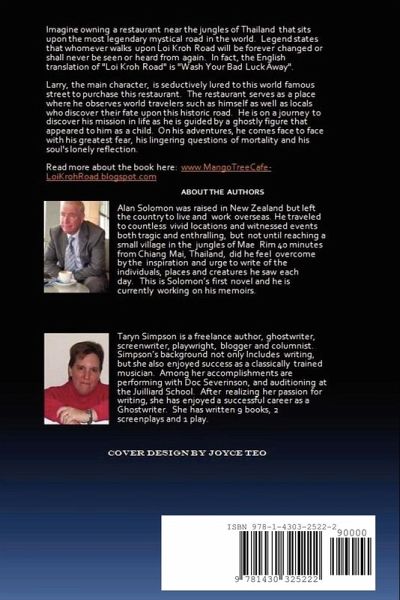 Imagine owning a restaurant near the jungles of Thailand that sits upon the most legendary mystical road in the world. Legend states that whomever walks upon Loi Kroh Road will be forever changed or shall never be seen or heard from again. In fact, the English translation of "Loi Kroh Road" is "Wash Your Bad Luck Away".

Larry, the main character, is seductively lured to this world famous street to purchase this restaurant. The restaurant serves as a place where he observes world travelers such as himself as well as locals who discover their fate upon this historic road. He is on a journey to discover his mission in life as he is guided by a ghostly figure that appeared to him as a child. On his adventures, he comes face to face with his greatest fear, his lingering questions of mortality and his soul's lonely reflection.

Read more about the book here: www.MangoTreeCafe-LoiKrohRoad.blogspot.com

ABOUT THE AUTHORS

Alan Solomon was raised in New Zealand but left the country to live and work overseas. He traveled to countless vivid locations and witnessed events both tragic and enthralling, but not until reaching a small village in the jungles of Mae Rim 40 minutes from Chiang Mai, Thailand, did he feel overcome by the inspiration and urge to write of the individuals, places and creatures he saw each day. This is Solomon's first novel and he is currently working on his memoirs.

Taryn Simpson is a freelance author, ghostwriter, screenwriter, playwright, blogger and columnist. Simpson's background not only Includes writing, but she also enjoyed success as a classically trained musician. Among her accomplishments are performing with Doc Severinson, and auditioning at the Juilliard School. After realizing her passion for writing, she has enjoyed a successful career as a Ghostwriter. She has written 9 books, 2 screenplays and 1 play.

COVER DESIGN BY JOYCE TEO

ISBN 978-1-4303-2522-2
90000
9 781430 325222